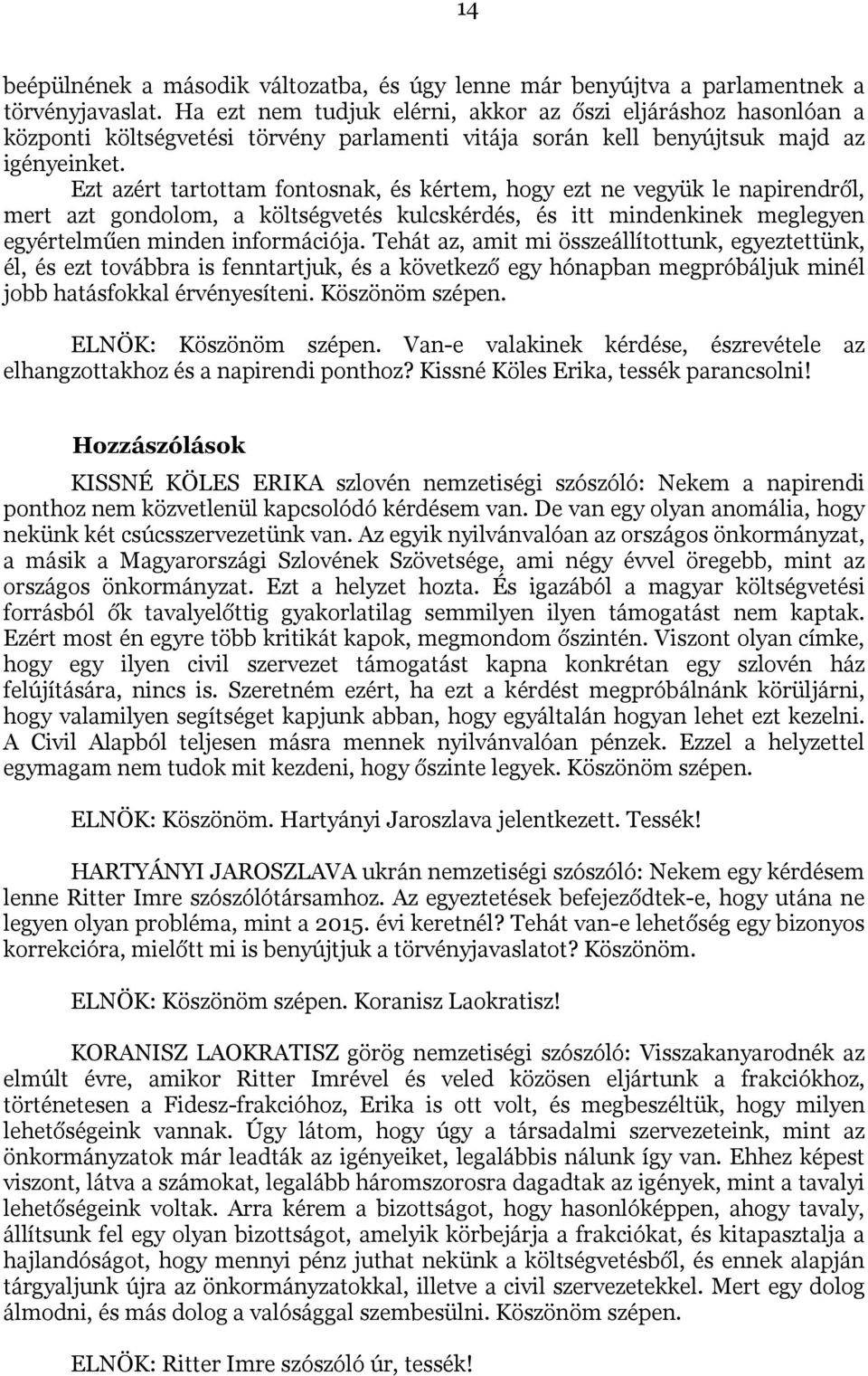 14

beépülnének a második változatba, és úgy lenne már benyújtva a parlamentnek a törvényjavaslat. Ha ezt nem tudjuk elérni, akkor az őszi eljáráshoz hasonlóan a központi költségvetési törvény parlamenti vitája során kell benyújtsuk majd az igényeinket.

Ezt azért tartottam fontosnak, és kértem, hogy ezt ne vegyük le napirendről, mert azt gondolom, a költségvetés kulcskérdés, és itt mindenkinek meglegyen egyértelműen minden információja. Tehát az, amit mi összeállítottunk, egyeztettünk, él, és ezt továbbra is fenntartjuk, és a következő egy hónapban megpróbáljuk minél jobb hatásfokkal érvényesíteni. Köszönöm szépen.

ELNÖK: Köszönöm szépen. Van-e valakinek kérdése, észrevétele az elhangzottakhoz és a napirendi ponthoz? Kissné Köles Erika, tessék parancsolni!

Hozzászólások

KISSNÉ KÖLES ERIKA szlovén nemzetiségi szószóló: Nekem a napirendi ponthoz nem közvetlenül kapcsolódó kérdésem van. De van egy olyan anomália, hogy nekünk két csúcsszervezetünk van. Az egyik nyilvánvalóan az országos önkormányzat, a másik a Magyarországi Szlovének Szövetsége, ami négy évvel öregebb, mint az országos önkormányzat. Ezt a helyzet hozta. És igazából a magyar költségvetési forrásból ők tavalyelőttig gyakorlatilag semmilyen ilyen támogatást nem kaptak. Ezért most én egyre több kritikát kapok, megmondom őszintén. Viszont olyan címke, hogy egy ilyen civil szervezet támogatást kapna konkrétan egy szlovén ház felújítására, nincs is. Szeretném ezért, ha ezt a kérdést megpróbálnánk körüljárni, hogy valamilyen segítséget kapjunk abban, hogy egyáltalán hogyan lehet ezt kezelni. A Civil Alapból teljesen másra mennek nyilvánvalóan pénzek. Ezzel a helyzettel egymagam nem tudok mit kezdeni, hogy őszinte legyek. Köszönöm szépen.

ELNÖK: Köszönöm. Hartyányi Jaroszlava jelentkezett. Tessék!

HARTYÁNYI JAROSZLAVA ukrán nemzetiségi szószóló: Nekem egy kérdésem lenne Ritter Imre szószólótársamhoz. Az egyeztetések befejeződtek-e, hogy utána ne legyen olyan probléma, mint a 2015. évi keretnél? Tehát van-e lehetőség egy bizonyos korrekcióra, mielőtt mi is benyújtjuk a törvényjavaslatot? Köszönöm.

ELNÖK: Köszönöm szépen. Koranisz Laokratisz!

KORANISZ LAOKRATISZ görög nemzetiségi szószóló: Visszakanyarodnék az elmúlt évre, amikor Ritter Imrével és veled közösen eljártunk a frakciókhoz, történetesen a Fidesz-frakcióhoz, Erika is ott volt, és megbeszéltük, hogy milyen lehetőségeink vannak. Úgy látom, hogy úgy a társadalmi szervezeteink, mint az önkormányzatok már leadták az igényeiket, legalábbis nálunk így van. Ehhez képest viszont, látva a számokat, legalább háromszorosra dagadtak az igények, mint a tavalyi lehetőségeink voltak. Arra kérem a bizottságot, hogy hasonlóképpen, ahogy tavaly, állítsunk fel egy olyan bizottságot, amelyik körbejárja a frakciókat, és kitapasztalja a hajlandóságot, hogy mennyi pénz juthat nekünk a költségvetésből, és ennek alapján tárgyaljunk újra az önkormányzatokkal, illetve a civil szervezetekkel. Mert egy dolog álmodni, és más dolog a valósággal szembesülni. Köszönöm szépen.

ELNÖK: Ritter Imre szószóló úr, tessék!